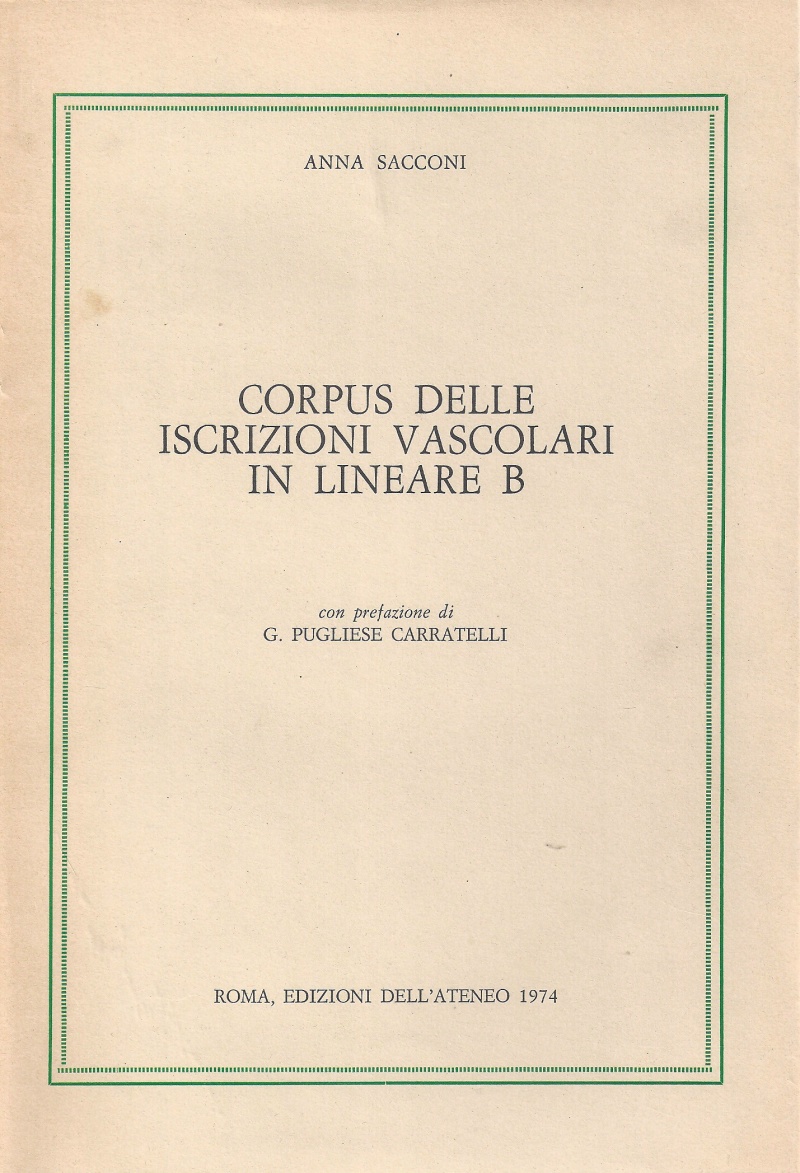 ANNA SACCONI

CORPUS DELLE ISCRIZIONI VASCOLARI IN LINEARE B

con prefazione di
G. PUGLIESE CARRATELLI

ROMA, EDIZIONI DELL'ATENEO 1974